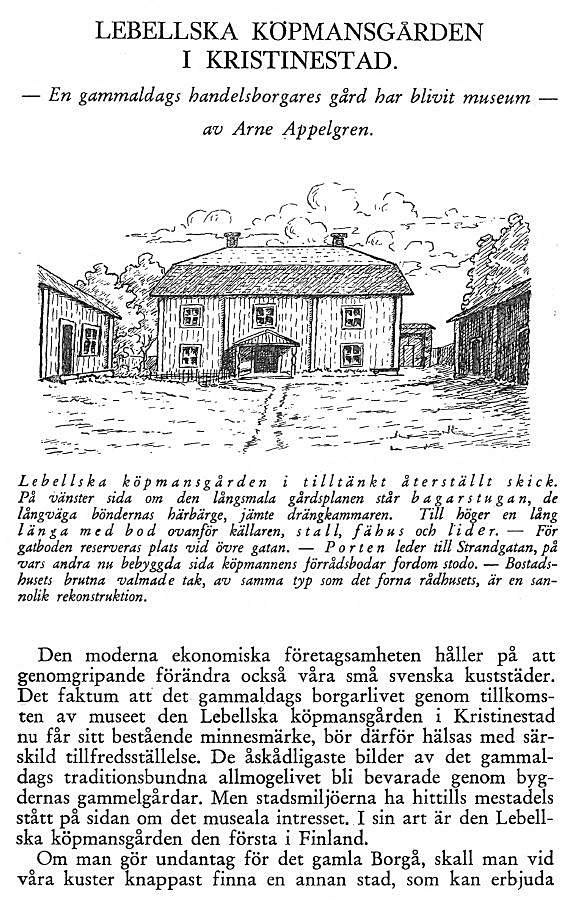 LEBELLSKA KÖPMANSGÅRDEN I KRISTINESTAD.

— En gammaldags handelsborgares gård har blivit museum — av Arne Appelgren.

Lebellska köpmansgården i tilltänkt återställt skick. På vänster sida om den långsmala gårdsplanen står bagarstugan, de långväga böndernas härbärge, jämte drängkammaren. Till höger en lång länga med bod ovanför källaren, stall, fähus och lider. — För gatboden reserveras plats vid övre gatan. — Porten leder till Strandgatan, på vars andra nu bebyggda sida köpmannens förrådsbodar fordom stodo. — Bostadshusets brutna valmade tak, av samma typ som det forna rådhusets, är en sannolik rekonstruktion.

Den moderna ekonomiska företagsamheten håller på att genomgripande förändra också våra små svenska kuststäder. Det faktum att det gammaldags borgarlivet genom tillkomsten av museet den Lebellska köpmansgården i Kristinestad nu får sitt bestående minnesmärke, bör därför hälsas med särskild tillfredsställelse. De åskådligaste bilder av det gammaldags traditionsbundna allmogelivet bli bevarade genom bygdernas gammelgårdar. Men stadsmiljöerna ha hittills mestadels stått på sidan om det museala intresset. I sin art är den Lebellska köpmansgården den första i Finland.

Om man gör undantag för det gamla Borgå, skall man vid våra kuster knappast finna en annan stad, som kan erbjuda